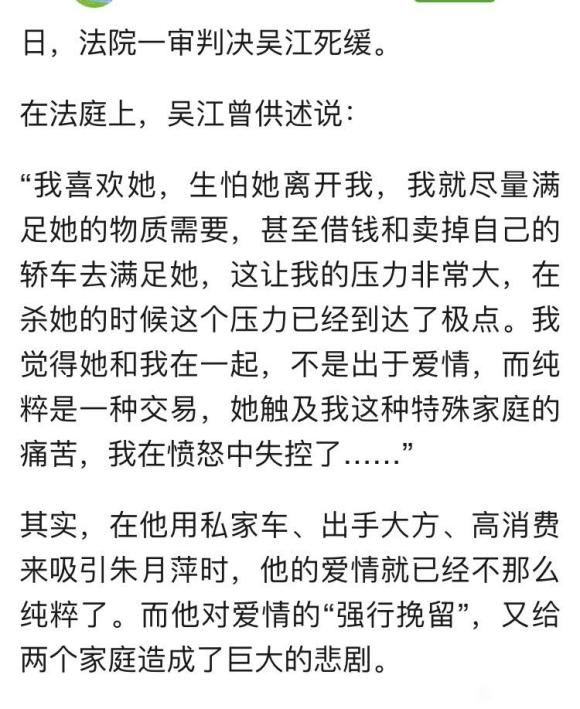 日，法院一审判决吴江死缓。

在法庭上，吴江曾供述说：

“我喜欢她，生怕她离开我，我就尽量满足她的物质需要，甚至借钱和卖掉自己的轿车去满足她，这让我的压力非常大，在杀她的时候这个压力已经到达了极点。我觉得她和我在一起，不是出于爱情，而纯粹是一种交易，她触及我这种特殊家庭的痛苦，我在愤怒中失控了……”

其实，在他用私家车、出手大方、高消费来吸引朱月萍时，他的爱情就已经不那么纯粹了。而他对爱情的“强行挽留”，又给两个家庭造成了巨大的悲剧。